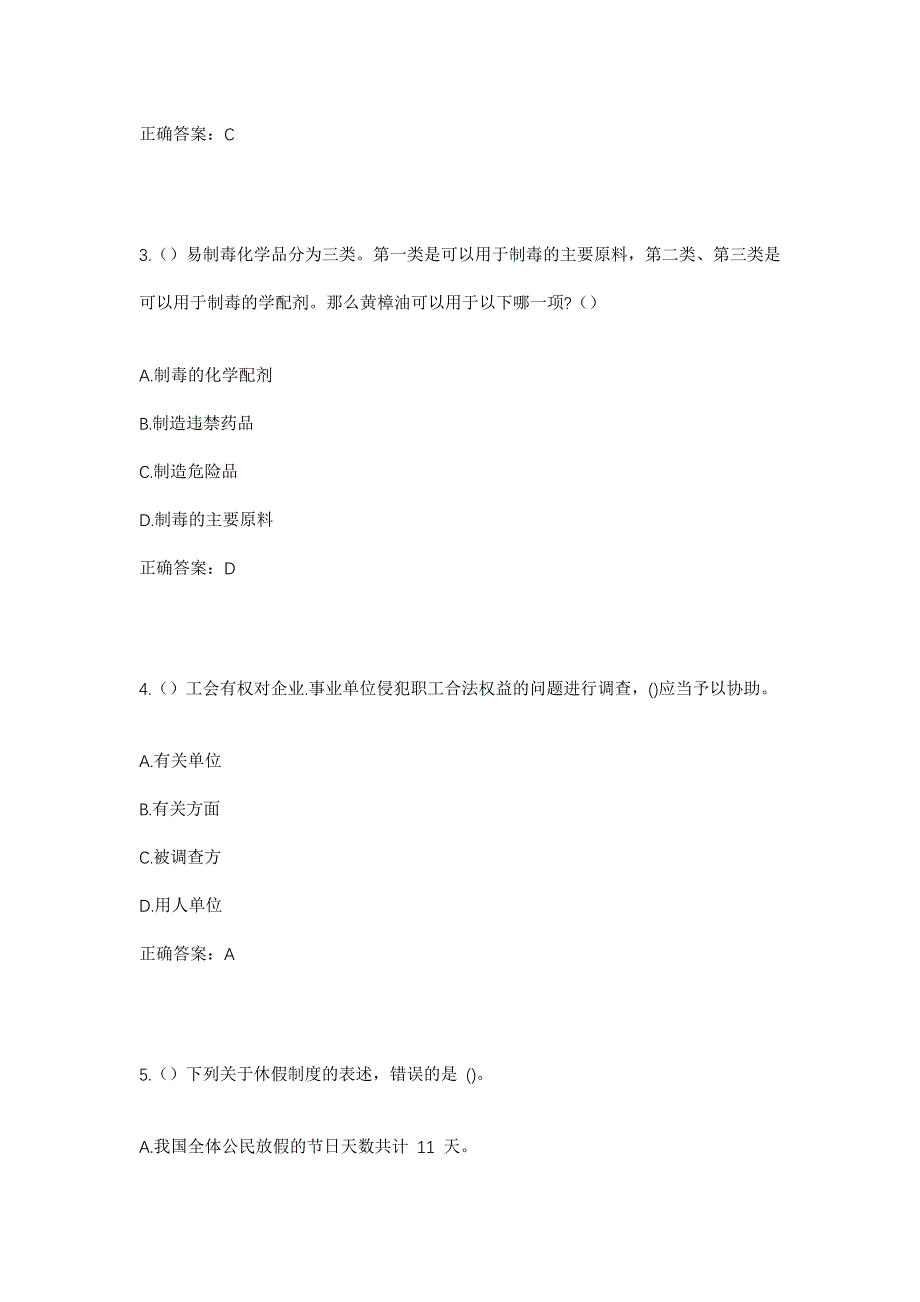 正确答案：C

3.（）易制毒化学品分为三类。第一类是可以用于制毒的主要原料，第二类、第三类是可以用于制毒的学配剂。那么黄樟油可以用于以下哪一项?（）

A.制毒的化学配剂

B.制造违禁药品

C.制造危险品

D.制毒的主要原料

正确答案：D

4.（）工会有权对企业.事业单位侵犯职工合法权益的问题进行调查，()应当予以协助。

A.有关单位

B.有关方面

C.被调查方

D.用人单位

正确答案：A

5.（）下列关于休假制度的表述，错误的是 ()。

A.我国全体公民放假的节日天数共计 11 天。